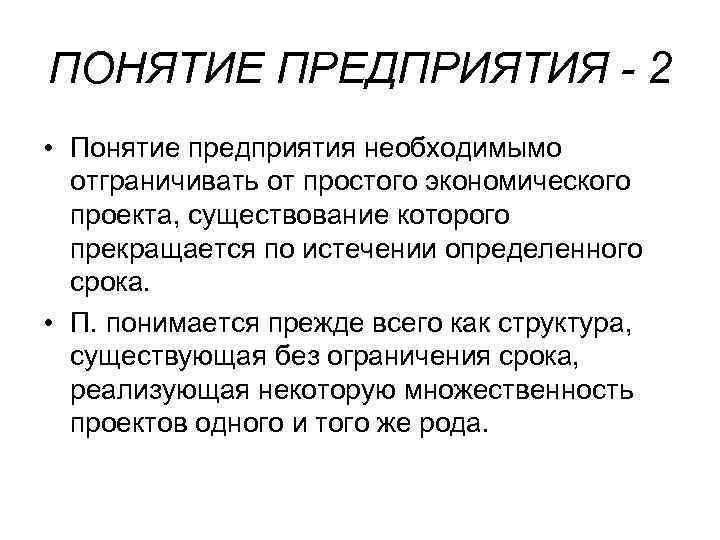 ПОНЯТИЕ ПРЕДПРИЯТИЯ - 2

• Понятие предприятия необходимымо отграничивать от простого экономического проекта, существование которого прекращается по истечении определенного срока.

• П. понимается прежде всего как структура, существующая без ограничения срока, реализующая некоторую множественность проектов одного и того же рода.